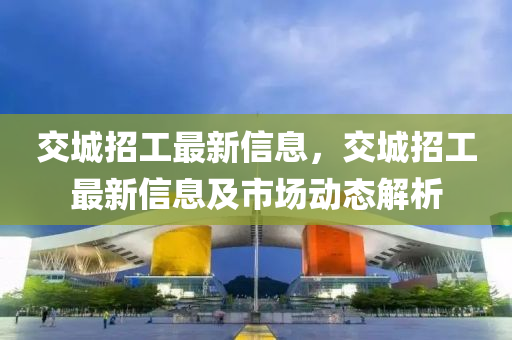 交城招工最新信息，交城招工最新信息及市场动态解析